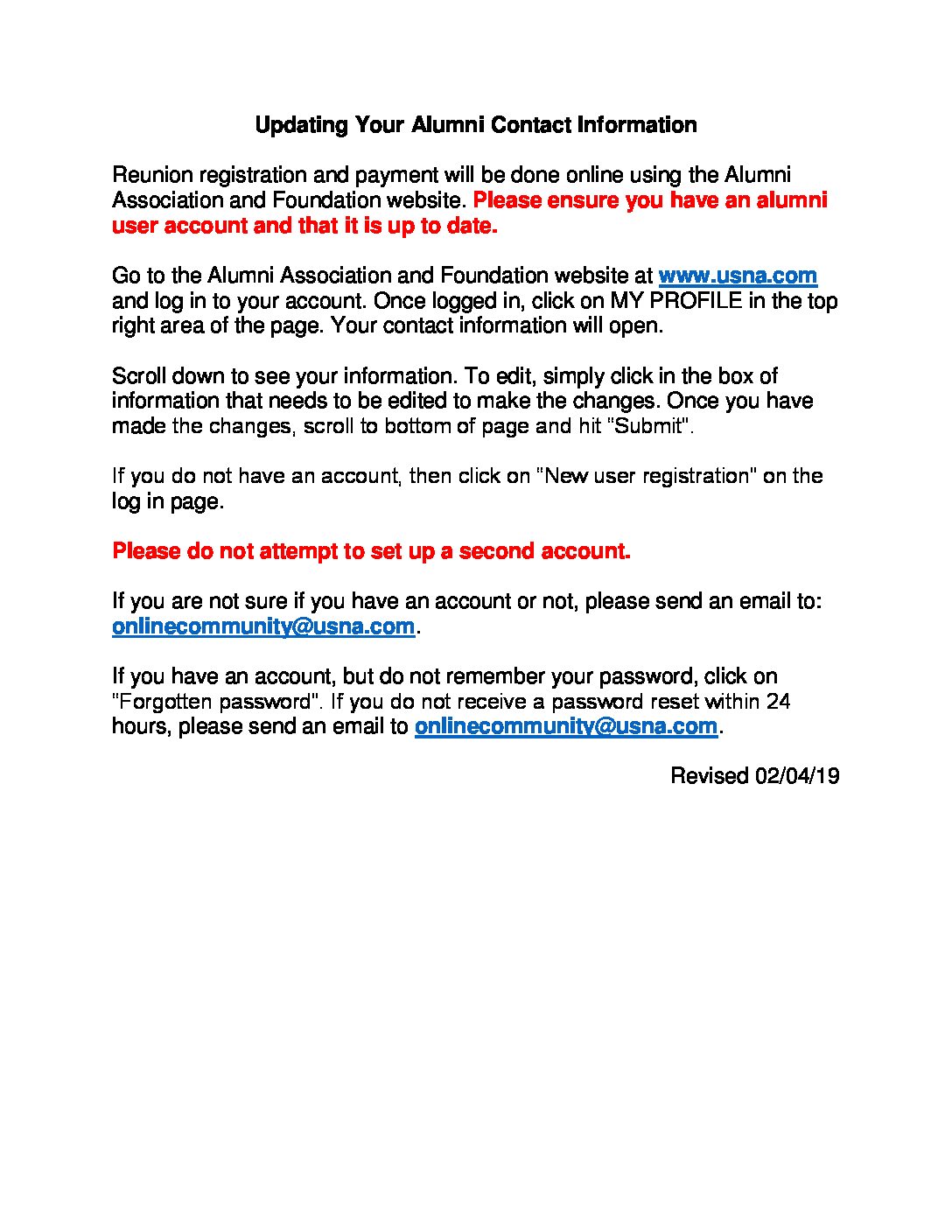 Updating Your Alumni Contact Information

Reunion registration and payment will be done online using the Alumni Association and Foundation website. Please ensure you have an alumni user account and that it is up to date.

Go to the Alumni Association and Foundation website at www.usna.com and log in to your account. Once logged in, click on MY PROFILE in the top right area of the page. Your contact information will open.

Scroll down to see your information. To edit, simply click in the box of information that needs to be edited to make the changes. Once you have made the changes, scroll to bottom of page and hit "Submit".

If you do not have an account, then click on "New user registration" on the log in page.

Please do not attempt to set up a second account.

If you are not sure if you have an account or not, please send an email to: onlinecommunity@usna.com.

If you have an account, but do not remember your password, click on "Forgotten password". If you do not receive a password reset within 24 hours, please send an email to onlinecommunity@usna.com.

Revised 02/04/19